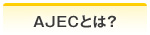 AJECとは?